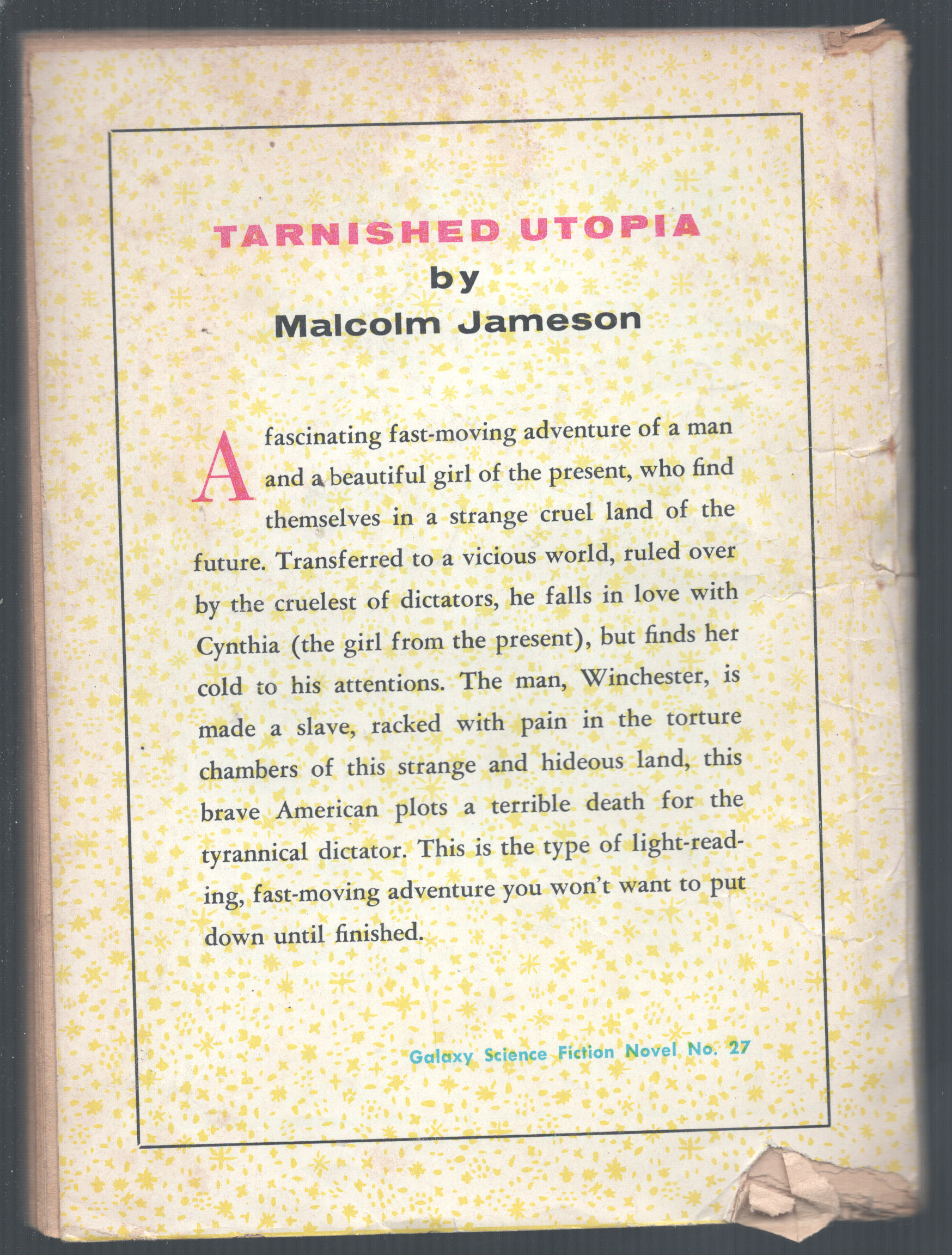 TARNISHED UTOPIA
by
Malcolm Jameson

A fascinating fast-moving adventure of a man and a beautiful girl of the present, who find themselves in a strange cruel land of the future. Transferred to a vicious world, ruled over by the cruelest of dictators, he falls in love with Cynthia (the girl from the present), but finds her cold to his attentions. The man, Winchester, is made a slave, racked with pain in the torture chambers of this strange and hideous land, this brave American plots a terrible death for the tyrannical dictator. This is the type of light-reading, fast-moving adventure you won't want to put down until finished.

Galaxy Science Fiction Novel No. 27